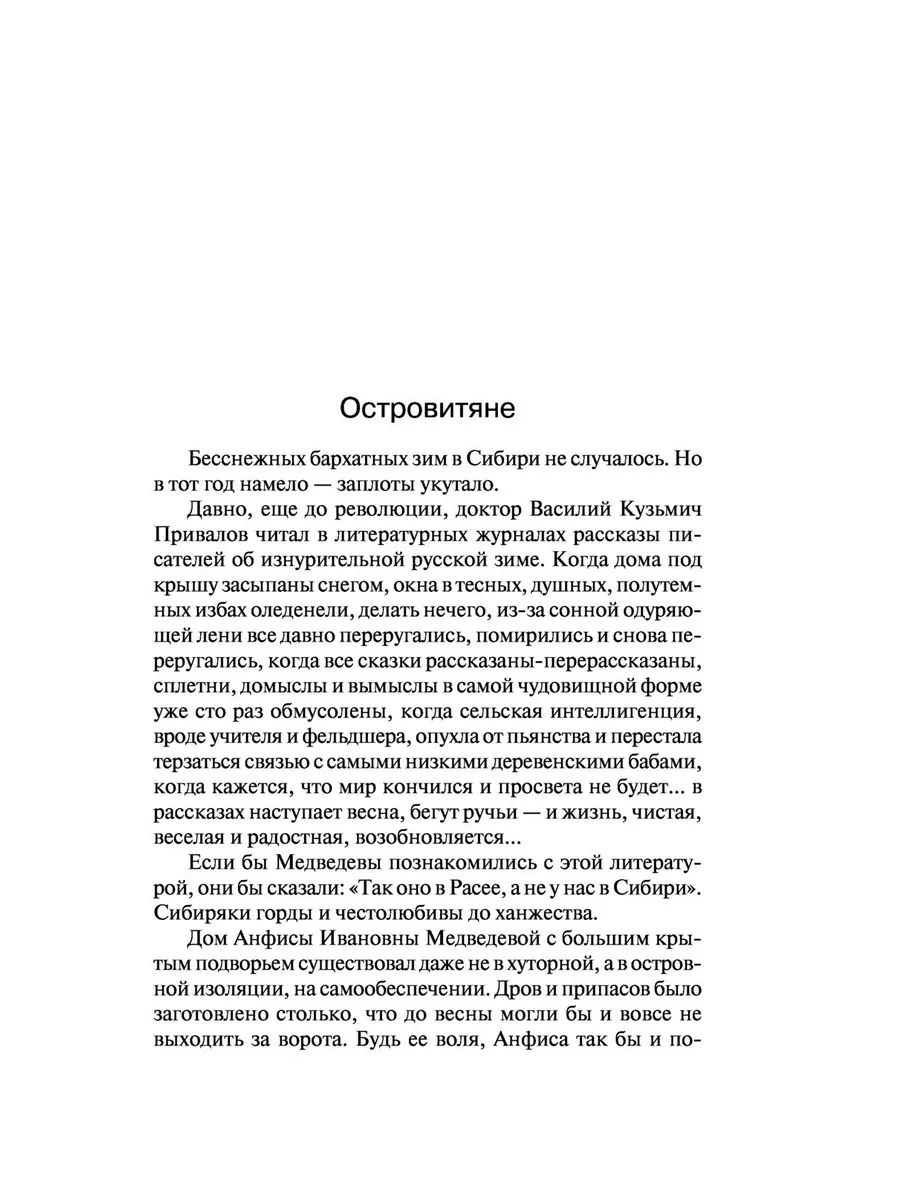 Островитяне

Бесснежных бархатных зим в Сибири не случалось. Но в тот год намело — заплоты укутало.

Давно, еще до революции, доктор Василий Кузьмич Привалов читал в литературных журналах рассказы писателей об изнурительной русской зиме. Когда дома под крышу засыпаны снегом, окна в тесных, душных, полутемных избах оледенели, делать нечего, из-за сонной одуряющей лени все давно переругались, помирились и снова переругались, когда все сказки рассказаны-перерассказаны, сплетни, домыслы и вымыслы в самой чудовищной форме уже сто раз обмусолены, когда сельская интеллигенция, вроде учителя и фельдшера, опухла от пьянства и перестала терзаться связью с самыми низкими деревенскими бабами, когда кажется, что мир кончился и просвета не будет... в рассказах наступает весна, бегут ручьи — и жизнь, чистая, веселая и радостная, возобновляется...

Если бы Медведевы познакомились с этой литературой, они бы сказали: «Так оно в Расее, а не у нас в Сибири». Сибиряки горды и честолюбивы до ханжества.

Дом Анфисы Ивановны Медведевой с большим крытым подворьем существовал даже не в хуторной, а в островной изоляции, на самообеспечении. Дров и припасов было заготовлено столько, что до весны могли бы и вовсе не выходить за ворота. Будь ее воля, Анфиса так бы и по-